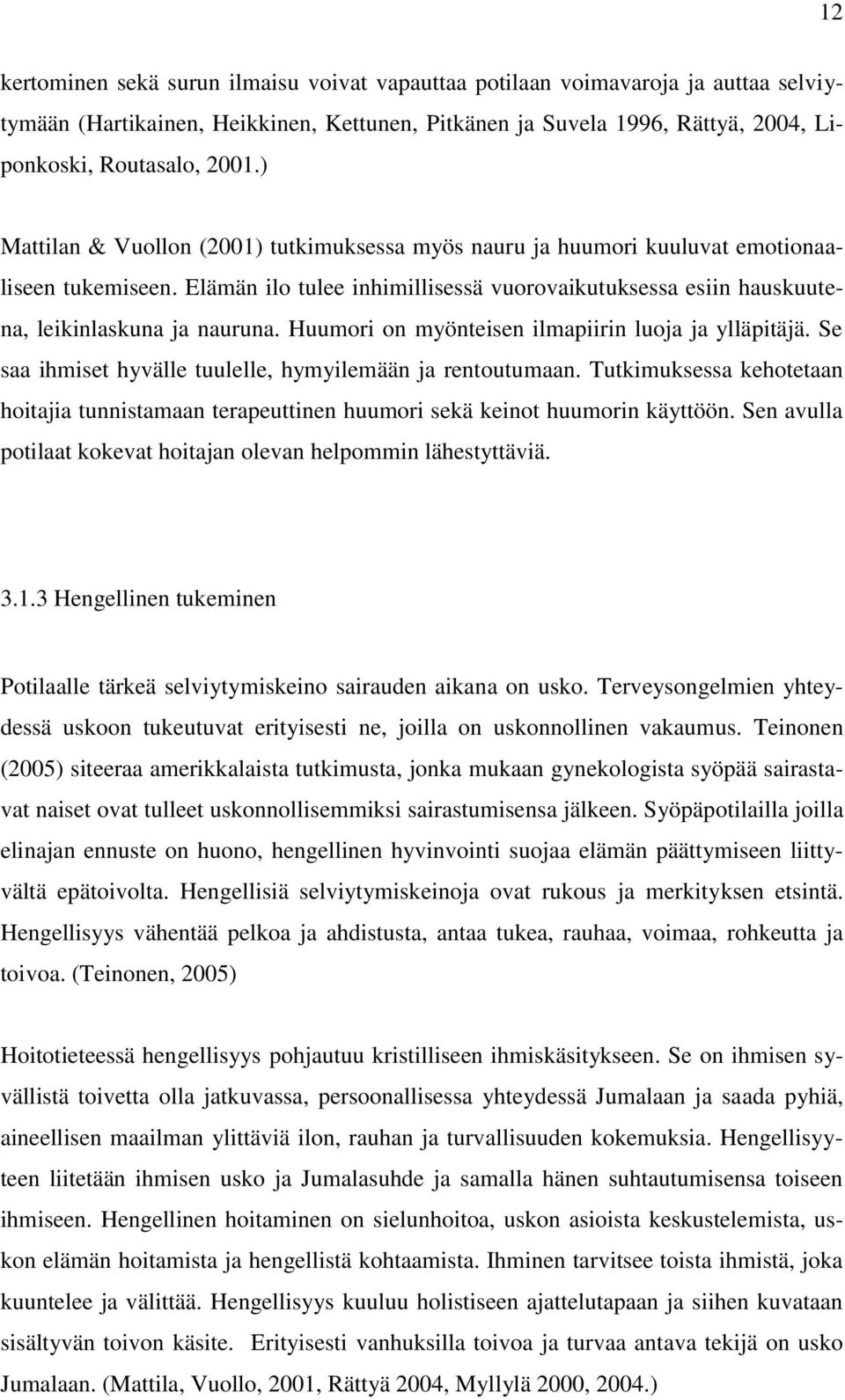 12

kertominen sekä surun ilmaisu voivat vapauttaa potilaan voimavaroja ja auttaa selviytymään (Hartikainen, Heikkinen, Kettunen, Pitkänen ja Suvela 1996, Rättyä, 2004, Liponkoski, Routasalo, 2001.)

Mattilan & Vuollon (2001) tutkimuksessa myös nauru ja huumori kuuluvat emotionaaliseen tukemiseen. Elämän ilo tulee inhimillisessä vuorovaikutuksessa esiin hauskuutena, leikinlaskuna ja nauruna. Huumori on myönteisen ilmapiirin luoja ja ylläpitäjä. Se saa ihmiset hyvälle tuulelle, hymyilemään ja rentoutumaan. Tutkimuksessa kehotetaan hoitajia tunnistamaan terapeuttinen huumori sekä keinot huumorin käyttöön. Sen avulla potilaat kokevat hoitajan olevan helpommin lähestyttäviä.

3.1.3 Hengellinen tukeminen

Potilaalle tärkeä selviytymiskeino sairauden aikana on usko. Terveysongelmien yhteydessä uskoon tukeutuvat erityisesti ne, joilla on uskonnollinen vakaumus. Teinonen (2005) siteeraa amerikkalaista tutkimusta, jonka mukaan gynekologista syöpää sairastavat naiset ovat tulleet uskonnollisemmiksi sairastumisensa jälkeen. Syöpäpotilailla joilla elinajan ennuste on huono, hengellinen hyvinvointi suojaa elämän päättymiseen liittyvältä epätoivolta. Hengellisiä selviytymiskeinoja ovat rukous ja merkityksen etsintä. Hengellisyys vähentää pelkoa ja ahdistusta, antaa tukea, rauhaa, voimaa, rohkeutta ja toivoa. (Teinonen, 2005)

Hoitotieteessä hengellisyys pohjautuu kristilliseen ihmiskäsitykseen. Se on ihmisen syvällistä toivetta olla jatkuvassa, persoonallisessa yhteydessä Jumalaan ja saada pyhiä, aineellisen maailman ylittäviä ilon, rauhan ja turvallisuuden kokemuksia. Hengellisyyteen liitetään ihmisen usko ja Jumalasuhde ja samalla hänen suhtautumisensa toiseen ihmiseen. Hengellinen hoitaminen on sielunhoitoa, uskon asioista keskustelemista, uskon elämän hoitamista ja hengellistä kohtaamista. Ihminen tarvitsee toista ihmistä, joka kuuntelee ja välittää. Hengellisyys kuuluu holistiseen ajattelutapaan ja siihen kuvataan sisältyvän toivon käsite. Erityisesti vanhuksilla toivoa ja turvaa antava tekijä on usko Jumalaan. (Mattila, Vuollo, 2001, Rättyä 2004, Myllylä 2000, 2004.)